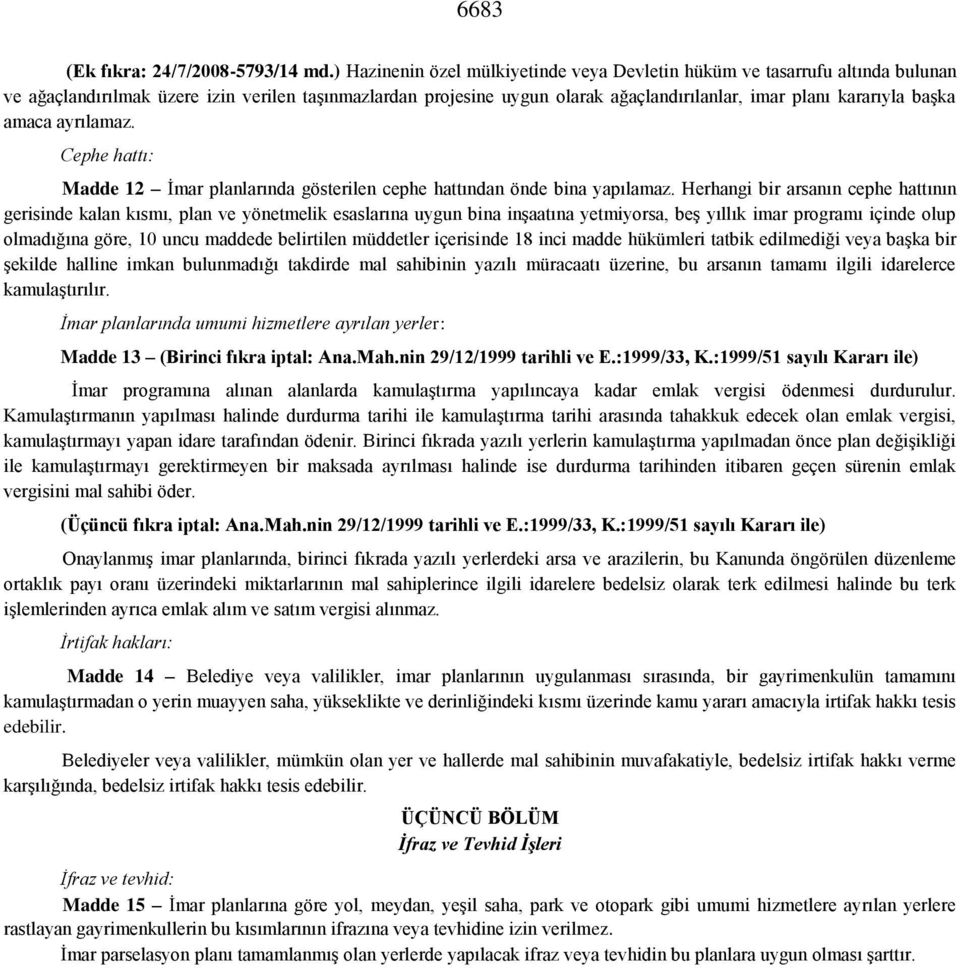 6683

(Ek fıkra: 24/7/2008-5793/14 md.) Hazinenin özel mülkiyetinde veya Devletin hüküm ve tasarrufu altında bulunan ve ağaçlandırılmak üzere izin verilen taşınmazlardan projesine uygun olarak ağaçlandırılanlar, imar planı kararıyla başka amaca ayrılamaz.

Cephe hattı:

Madde 12 – İmar planlarında gösterilen cephe hattından önde bina yapılamaz. Herhangi bir arsanın cephe hattının gerisinde kalan kısmı, plan ve yönetmelik esaslarına uygun bina inşaatına yetmiyorsa, beş yıllık imar programı içinde olup olmadığına göre, 10 uncu maddede belirtilen müddetler içerisinde 18 inci madde hükümleri tatbik edilmediği veya başka bir şekilde halline imkan bulunmadığı takdirde mal sahibinin yazılı müracaatı üzerine, bu arsanın tamamı ilgili idarelerce kamulaştırılır.

İmar planlarında umumi hizmetlere ayrılan yerler:

Madde 13 – (Birinci fıkra iptal: Ana.Mah.nin 29/12/1999 tarihli ve E.:1999/33, K.:1999/51 sayılı Kararı ile)

İmar programına alınan alanlarda kamulaştırma yapılıncaya kadar emlak vergisi ödenmesi durdurulur. Kamulaştırmanın yapılması halinde durdurma tarihi ile kamulaştırma tarihi arasında tahakkuk edecek olan emlak vergisi, kamulaştırmayı yapan idare tarafından ödenir. Birinci fıkrada yazılı yerlerin kamulaştırma yapılmadan önce plan değişikliği ile kamulaştırmayı gerektirmeyen bir maksada ayrılması halinde ise durdurma tarihinden itibaren geçen sürenin emlak vergisini mal sahibi öder.

(Üçüncü fıkra iptal: Ana.Mah.nin 29/12/1999 tarihli ve E.:1999/33, K.:1999/51 sayılı Kararı ile)

Onaylanmış imar planlarında, birinci fıkrada yazılı yerlerdeki arsa ve arazilerin, bu Kanunda öngörülen düzenleme ortaklık payı oranı üzerindeki miktarlarının mal sahiplerince ilgili idarelere bedelsiz olarak terk edilmesi halinde bu terk işlemlerinden ayrıca emlak alım ve satım vergisi alınmaz.

İrtifak hakları:

Madde 14 – Belediye veya valilikler, imar planlarının uygulanması sırasında, bir gayrimenkulün tamamını kamulaştırmadan o yerin muayyen saha, yükseklikte ve derinliğindeki kısmı üzerinde kamu yararı amacıyla irtifak hakkı tesis edebilir.

Belediyeler veya valilikler, mümkün olan yer ve hallerde mal sahibinin muvafakatiyle, bedelsiz irtifak hakkı verme karşılığında, bedelsiz irtifak hakkı tesis edebilir.

ÜÇÜNCÜ BÖLÜM
İfraz ve Tevhid İşleri

İfraz ve tevhid:

Madde 15 – İmar planlarına göre yol, meydan, yeşil saha, park ve otopark gibi umumi hizmetlere ayrılan yerlere rastlayan gayrimenkullerin bu kısımlarının ifrazına veya tevhidine izin verilmez.

İmar parselasyon planı tamamlanmış olan yerlerde yapılacak ifraz veya tevhidin bu planlara uygun olması şarttır.